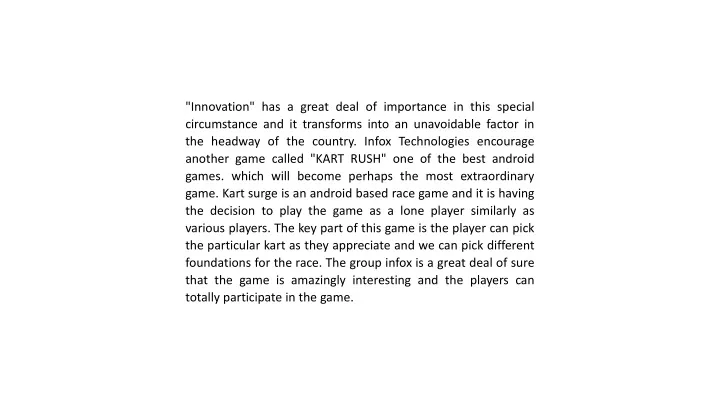 "Innovation" has a great deal of importance in this special circumstance and it transforms into an unavoidable factor in the headway of the country. Infox Technologies encourage another game called "KART RUSH" one of the best android games. which will become perhaps the most extraordinary game. Kart surge is an android based race game and it is having the decision to play the game as a lone player similarly as various players. The key part of this game is the player can pick the particular kart as they appreciate and we can pick different foundations for the race. The group infox is a great deal of sure that the game is amazingly interesting and the players can totally participate in the game.